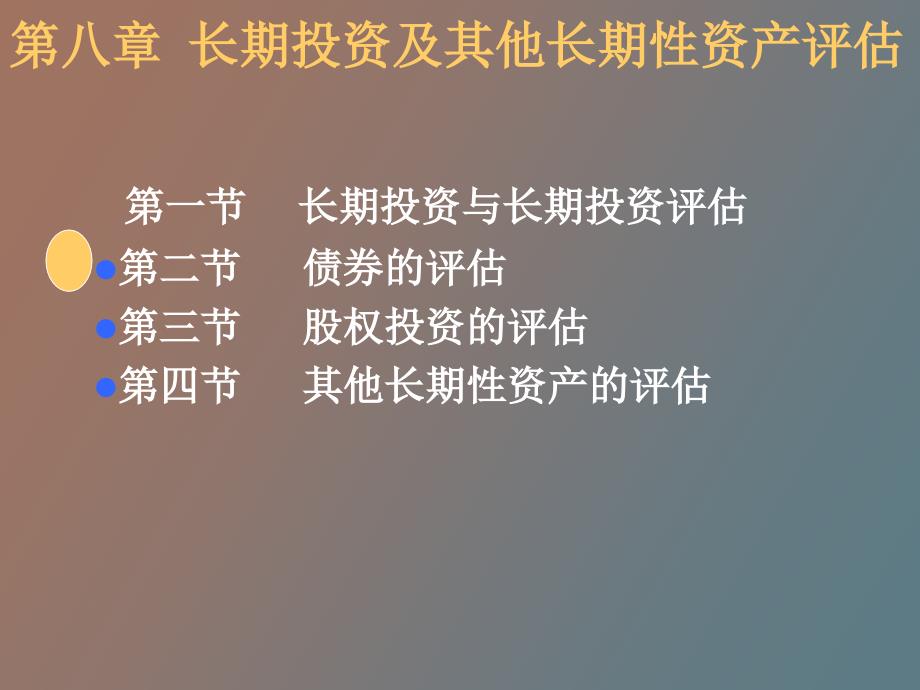 第八章 长期投资及其他长期性资产评估

第一节 长期投资与长期投资评估
第二节 债券的评估
第三节 股权投资的评估
第四节 其他长期性资产的评估